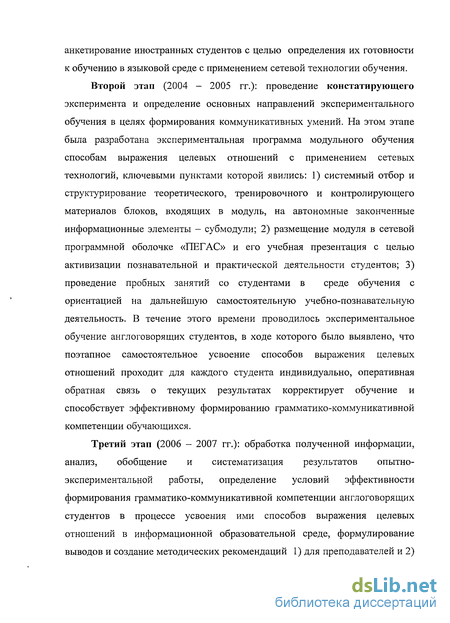 анкетирование иностранных студентов с целью определения их готовности к обучению в языковой среде с применением сетевой технологии обучения.

Второй этап (2004 – 2005 гг.): проведение констатирующего эксперимента и определение основных направлений экспериментального обучения в целях формирования коммуникативных умений. На этом этапе была разработана экспериментальная программа модульного обучения способам выражения целевых отношений с применением сетевых технологий, ключевыми пунктами которой явились: 1) системный отбор и структурирование теоретического, тренировочного и контролирующего материалов блоков, входящих в модуль, на автономные законченные информационные элементы – субмодули; 2) размещение модуля в сетевой программной оболочке «ПЕГАС» и его учебная презентация с целью активизации познавательной и практической деятельности студентов; 3) проведение пробных занятий со студентами в среде обучения с ориентацией на дальнейшую самостоятельную учебно-познавательную деятельность. В течение этого времени проводилось экспериментальное обучение англоговорящих студентов, в ходе которого было выявлено, что поэтапное самостоятельное усвоение способов выражения целевых отношений проходит для каждого студента индивидуально, оперативная обратная связь о текущих результатах корректирует обучение и способствует эффективному формированию грамматико-коммуникативной компетенции обучающихся.

Третий этап (2006 – 2007 гг.): обработка полученной информации, анализ, обобщение и систематизация результатов опытно-экспериментальной работы, определение условий эффективности формирования грамматико-коммуникативной компетенции англоговорящих студентов в процессе усвоения ими способов выражения целевых отношений в информационной образовательной среде, формулирование выводов и создание методических рекомендаций 1) для преподавателей и 2)

dsLib.net
библиотека диссертаций